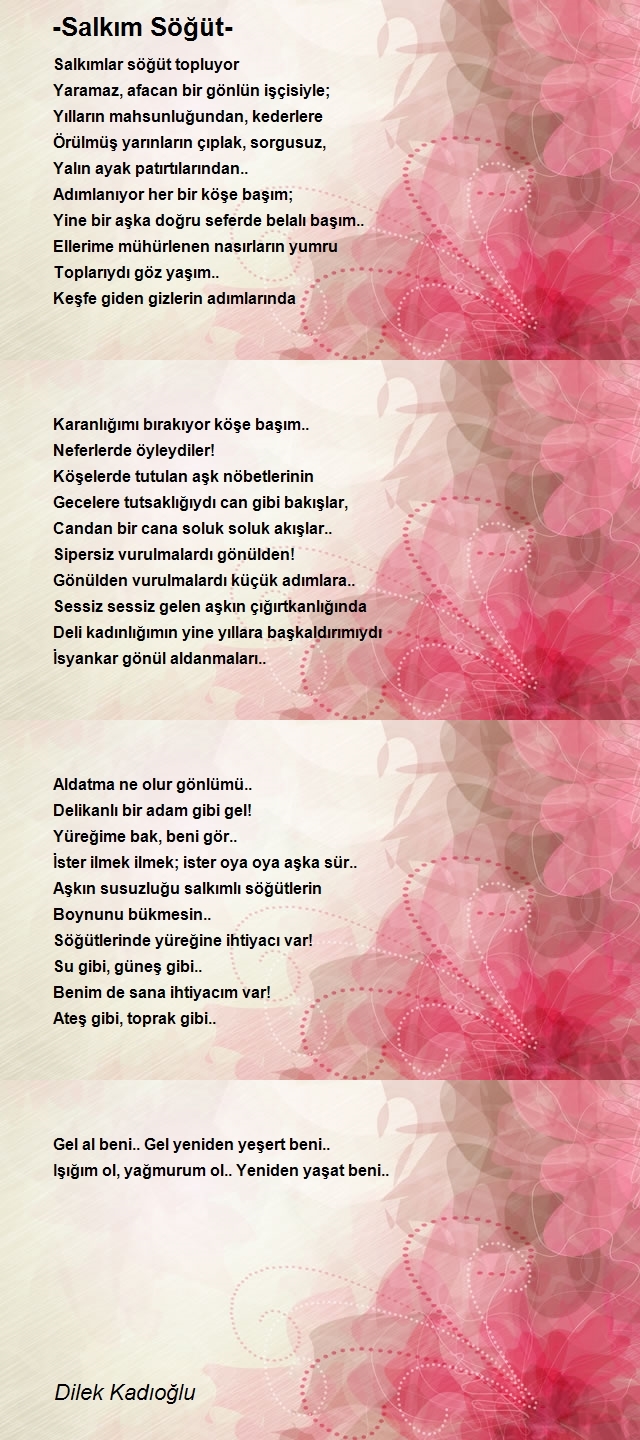 -Salkım Söğüt-

Salkımlar söğüt topluyor
Yaramaz, afacan bir gönlün işçisiyle;
Yılların mahsunluğundan, kederlere
Örülmüş yarınların çıplak, sorgusuz,
Yalın ayak patırtılarından..
Adımlanıyor her bir köşe başım;
Yine bir aşka doğru seferde belalı başım..
Ellerime mühürlenen nasırların yumru
Toplarıydı göz yaşım..
Keşfe giden gizlerin adımlarında

Karanlığımı bırakıyor köşe başım..
Neferlerde öyleydiler!
Köşelerde tutulan aşk nöbetlerinin
Gecelere tutsaklığıydı can gibi bakışlar,
Candan bir cana soluk soluk akışlar..
Sipersiz vurulmalardı gönülden!
Gönülden vurulmalardı küçük adımlara..
Sessiz sessiz gelen aşkın çığırtkanlığında
Deli kadınlığımın yine yıllara başkaldırımıydı
İsyankar gönül aldanmaları..

Aldatma ne olur gönlümü..
Delikanlı bir adam gibi gel!
Yüreğime bak, beni gör..
İster ilmek ilmek; ister oya oya aşka sür..
Aşkın susuzluğu salkımlı söğütlerin
Boynunu bükmesin..
Söğütlerinde yüreğine ihtiyacı var!
Su gibi, güneş gibi..
Benim de sana ihtiyacım var!
Ateş gibi, toprak gibi..

Gel al beni.. Gel yeniden yeşert beni..
Işığım ol, yağmurum ol.. Yeniden yaşat beni..

Dilek Kadıoğlu